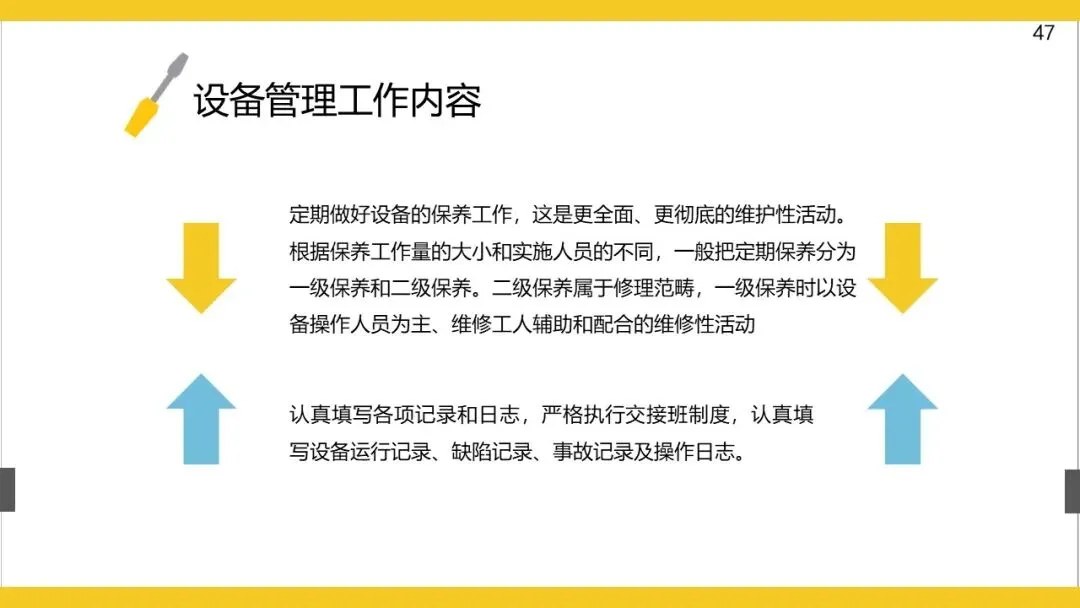 47

设备管理工作内容

定期做好设备的保养工作，这是更全面、更彻底的维护性活动。根据保养工作量的大小和实施人员的不同，一般把定期保养分为一级保养和二级保养。二级保养属于修理范畴，一级保养时以设备操作人员为主、维修工人辅助和配合的维修性活动

认真填写各项记录和日志，严格执行交接班制度，认真填写设备运行记录、缺陷记录、事故记录及操作日志。